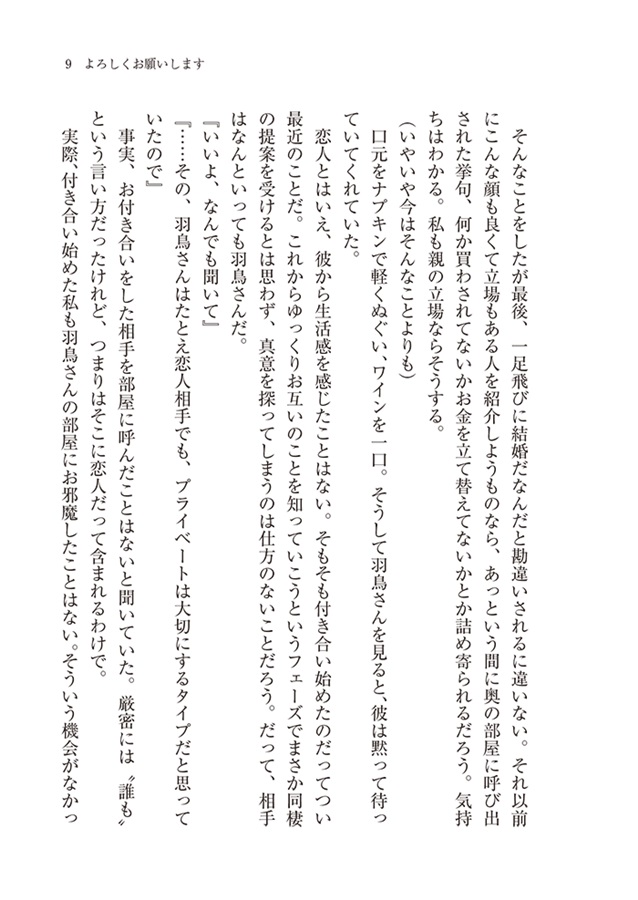 9　よろしくお願いします

そんなことをしたが最後、一足飛びに結婚だなんだと勘違いされるに違いない。それ以前にこんな顔も良くて立場もある人を紹介しようものなら、あっという間に奥の部屋に呼び出された挙句、何か買わされてないかお金を立て替えてないかとか詰め寄られるだろう。気持ちはわかる。私も親の立場ならそうする。

（いやいや今はそんなことよりも）

口元をナプキンで軽くぬぐい、ワインを一口。そうして羽鳥さんを見ると、彼は黙って待っていてくれていた。

恋人とはいえ、彼から生活感を感じたことはない。そもそも付き合い始めたのだってつい最近のことだ。これからゆっくりお互いのことを知っていこうというフェーズでまさか同棲の提案を受けるとは思わず、真意を探ってしまうのは仕方のないことだろう。だって、相手はなんといっても羽鳥さんだ。

『いいよ、なんでも聞いて』

『……その、羽鳥さんはたとえ恋人相手でも、プライベートは大切にするタイプだと思っていたので』

事実、お付き合いをした相手を部屋に呼んだことはないと聞いていた。厳密には〝誰も〟という言い方だったけれど、つまりはそこに恋人だって含まれるわけで。

実際、付き合い始めた私も羽鳥さんの部屋にお邪魔したことはない。そういう機会がなかっ